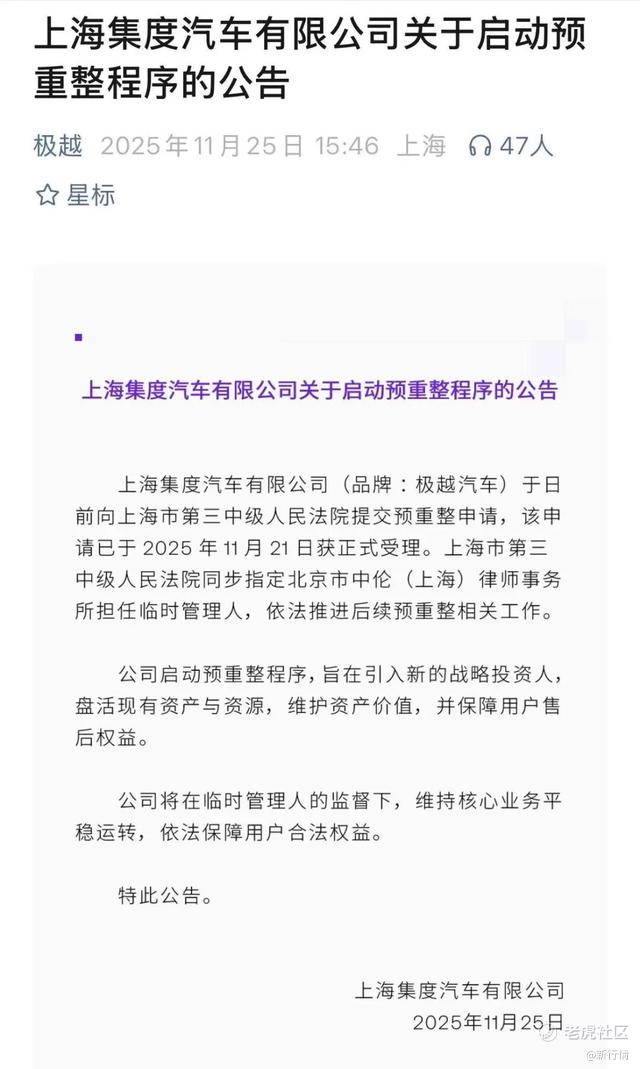 上海集度汽车有限公司关于启动预重整程序的公告

极越 2025年11月25日 15:46 上海 47人

星标

上海集度汽车有限公司关于启动预重整程序的公告

上海集度汽车有限公司（品牌：极越汽车）于日前向上海市第三中级人民法院提交预重整申请，该申请已于 2025 年 11 月 21 日获正式受理。上海市第三中级人民法院同步指定北京市中伦（上海）律师事务所担任临时管理人，依法推进后续预重整相关工作。

公司启动预重整程序，旨在引入新的战略投资人，盘活现有资产与资源，维护资产价值，并保障用户售后权益。

公司将在临时管理人的监督下，维持核心业务平稳运转，依法保障用户合法权益。

特此公告。

上海集度汽车有限公司
2025年11月25日

老虎社区
@新行情